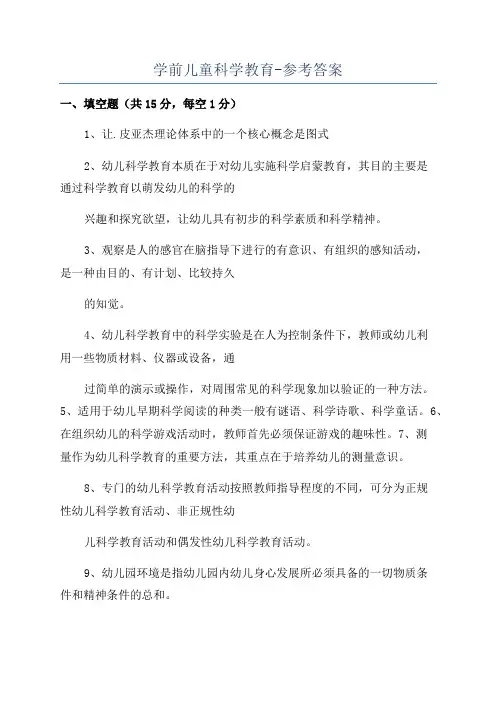 学前儿童科学教育-参考答案

一、填空题（共15分，每空1分）

1、让.皮亚杰理论体系中的一个核心概念是图式

2、幼儿科学教育本质在于对幼儿实施科学启蒙教育，其目的主要是通过科学教育以萌发幼儿的科学的

兴趣和探究欲望，让幼儿具有初步的科学素质和科学精神。

3、观察是人的感官在脑指导下进行的有意识、有组织的感知活动，是一种由目的、有计划、比较持久

的知觉。

4、幼儿科学教育中的科学实验是在人为控制条件下，教师或幼儿利用一些物质材料、仪器或设备，通

过简单的演示或操作，对周围常见的科学现象加以验证的一种方法。5、适用于幼儿早期科学阅读的种类一般有谜语、科学诗歌、科学童话。6、在组织幼儿的科学游戏活动时，教师首先必须保证游戏的趣味性。7、测量作为幼儿科学教育的重要方法，其重点在于培养幼儿的测量意识。

8、专门的幼儿科学教育活动按照教师指导程度的不同，可分为正规性幼儿科学教育活动、非正规性幼

儿科学教育活动和偶发性幼儿科学教育活动。

9、幼儿园环境是指幼儿园内幼儿身心发展所必须具备的一切物质条件和精神条件的总和。